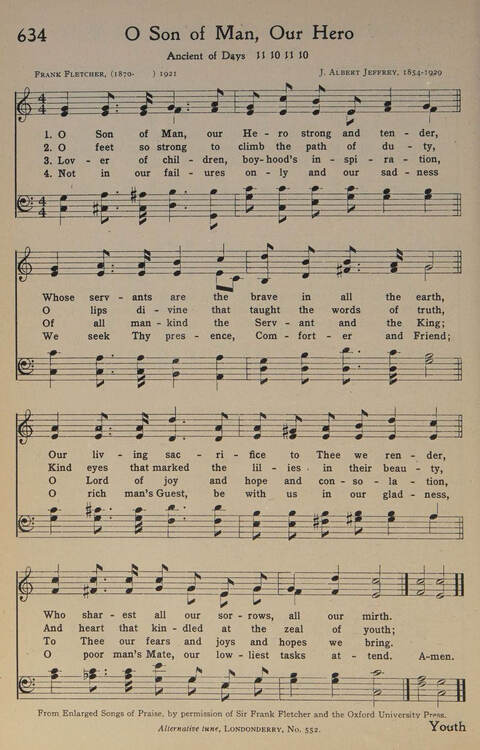 634 O Son of Man, Our Hero

Ancient of Days 11 10 11 10

Frank Fletcher, (1870- ) 1921

J. Albert Jeffrey, 1854-1929

1. O Son of Man, our He - ro strong and ten - der,
2. O feet so strong to climb the path of du - ty,
3. Lov - er of chil - dren, boy - hood's in - spi - ra - tion,
4. Not in our fail - ures on - ly and our sad - ness

Whose serv - ants are the brave in all the earth,
O lips di - vine that taught the words of truth,
Of all man - kind the Serv - ant and the King;
We seek Thy pres - ence, Com - fort - er and Friend;

Our liv - ing sac - ri - fice to Thee we ren - der,
Kind eyes that marked the lil - ies in their beau - ty,
O Lord of joy and hope and con - so - la - tion,
O rich man's Guest, be with us in our glad - ness,

Who shar - est all our sor - rows, all our mirth.
And heart that kin - dled at the zeal of youth;
To Thee our fears and joys and hopes we bring.
O poor man's Mate, our low - liest tasks at - tend. A-men.

From Enlarged Songs of Praise, by permission of Sir Frank Fletcher and the Oxford University Press.

Alternative tune, Londonderry, No. 552.

Youth